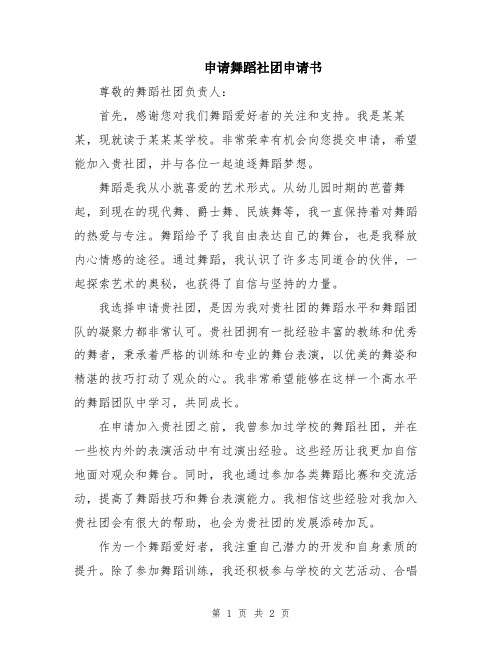 申请舞蹈社团申请书

尊敬的舞蹈社团负责人：

首先，感谢您对我们舞蹈爱好者的关注和支持。我是某某某，现就读于某某某学校。非常荣幸有机会向您提交申请，希望能加入贵社团，并与各位一起追逐舞蹈梦想。

舞蹈是我从小就喜爱的艺术形式。从幼儿园时期的芭蕾舞起，到现在的现代舞、爵士舞、民族舞等，我一直保持着对舞蹈的热爱与专注。舞蹈给予了我自由表达自己的舞台，也是我释放内心情感的途径。通过舞蹈，我认识了许多志同道合的伙伴，一起探索艺术的奥秘，也获得了自信与坚持的力量。

我选择申请贵社团，是因为我对贵社团的舞蹈水平和舞蹈团队的凝聚力都非常认可。贵社团拥有一批经验丰富的教练和优秀的舞者，秉承着严格的训练和专业的舞台表演，以优美的舞姿和精湛的技巧打动了观众的心。我非常希望能够在这样一个高水平的舞蹈团队中学习，共同成长。

在申请加入贵社团之前，我曾参加过学校的舞蹈社团，并在一些校内外的表演活动中有过演出经验。这些经历让我更加自信地面对观众和舞台。同时，我也通过参加各类舞蹈比赛和交流活动，提高了舞蹈技巧和舞台表演能力。我相信这些经验对我加入贵社团会有很大的帮助，也会为贵社团的发展添砖加瓦。

作为一个舞蹈爱好者，我注重自己潜力的开发和自身素质的提升。除了参加舞蹈训练，我还积极参与学校的文艺活动、合唱

第 1 页 共 2 页